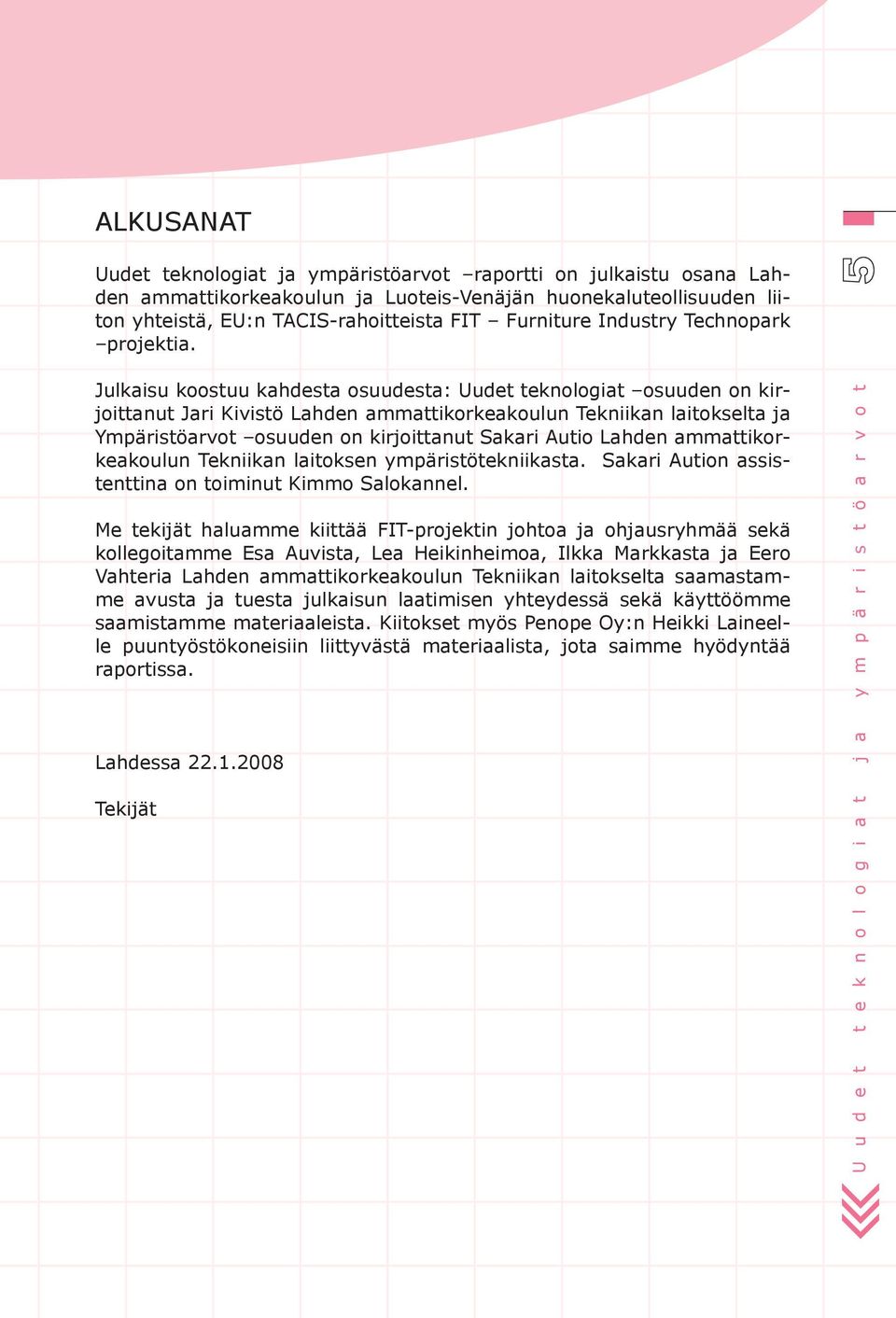 ALKUSANAT

Uudet teknologiat ja ympäristöarvot –raportti on julkaistu osana Lahden ammattikorkeakoulun ja Luoteis-Venäjän huonekaluteollisuuden liiton yhteistä, EU:n TACIS-rahoitteista FIT – Furniture Industry Technopark –projektia.

Julkaisu koostuu kahdesta osuudesta: Uudet teknologiat –osuuden on kirjoittanut Jari Kivistö Lahden ammattikorkeakoulun Tekniikan laitokselta ja Ympäristöarvot –osuuden on kirjoittanut Sakari Autio Lahden ammattikorkeakoulun Tekniikan laitoksen ympäristötekniikasta. Sakari Aution assistenttina on toiminut Kimmo Salokannel.

Me tekijät haluamme kiittää FIT-projektin johtoa ja ohjausryhmää sekä kollegoitamme Esa Auvista, Lea Heikinheimoa, Ilkka Markkasta ja Eero Vahteria Lahden ammattikorkeakoulun Tekniikan laitokselta saamastamme avusta ja tuesta julkaisun laatimisen yhteydessä sekä käyttöömme saamistamme materiaaleista. Kiitokset myös Penope Oy:n Heikki Laineelle puuntyöstökoneisiin liittyvästä materiaalista, jota saimme hyödyntää raportissa.

Lahdessa 22.1.2008

Tekijät

5

Uudet teknologiat ja ympäristöarvot